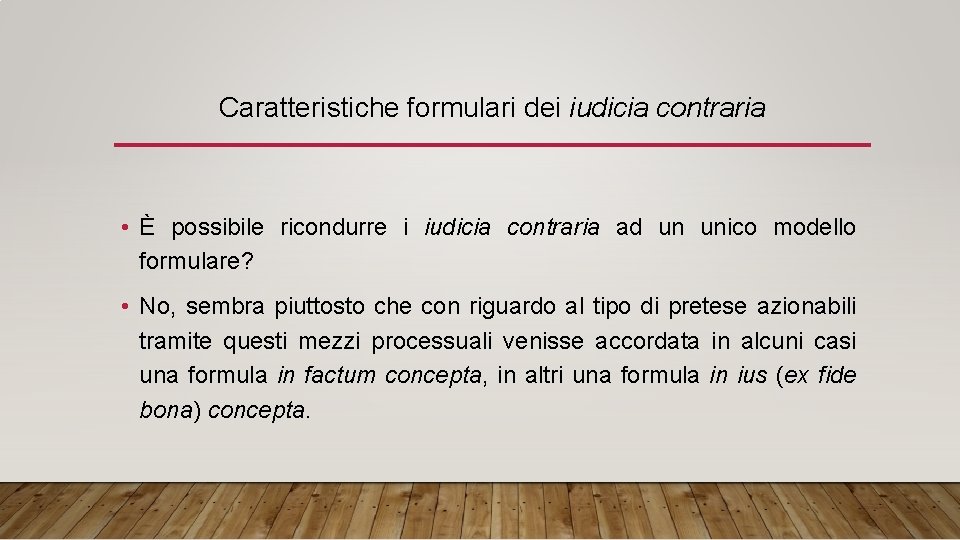 Caratteristiche formulari dei iudicia contraria

• È possibile ricondurre i iudicia contraria ad un unico modello formulare?

• No, sembra piuttosto che con riguardo al tipo di pretese azionabili tramite questi mezzi processuali venisse accordata in alcuni casi una formula in factum concepta, in altri una formula in ius (ex fide bona) concepta.